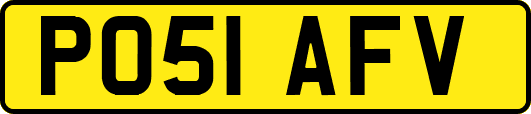 PO51 AFV